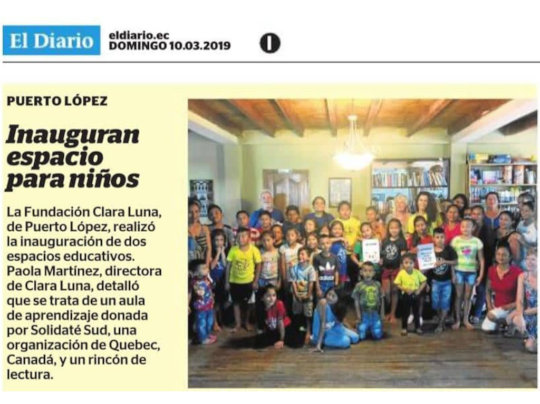 El Diario

eldiario.ec
DOMINGO 10.03.2019

PUERTO LÓPEZ

Inauguran espacio para niños

La Fundación Clara Luna, de Puerto López, realizó la inauguración de dos espacios educativos. Paola Martínez, directora de Clara Luna, detalló que se trata de un aula de aprendizaje donada por Solidaté Sud, una organización de Quebec, Canadá, y un rincón de lectura.